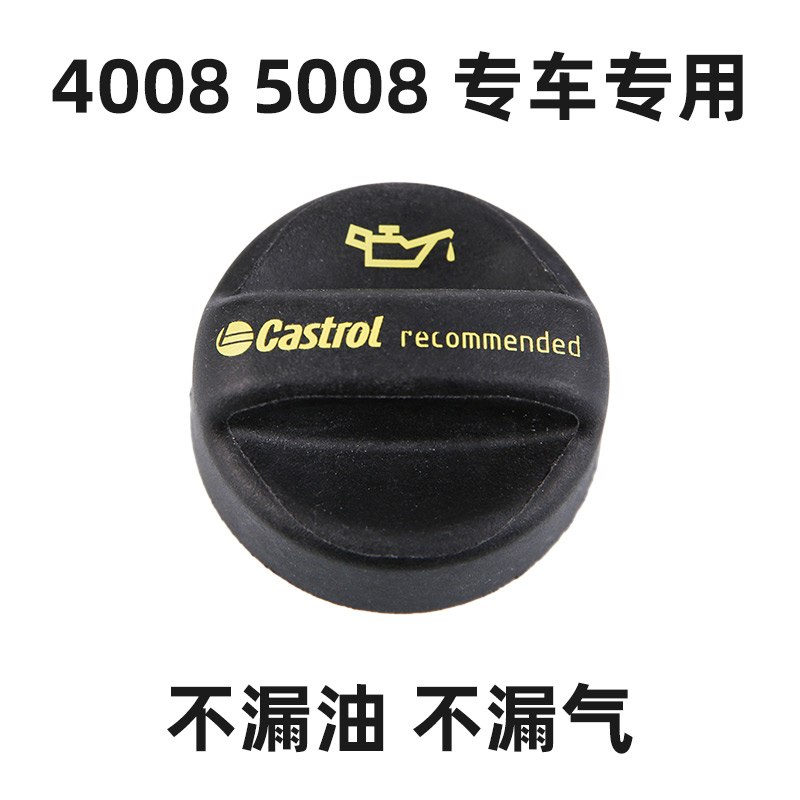 4008 5008 专车专用

Castrol recommended

不漏油 不漏气